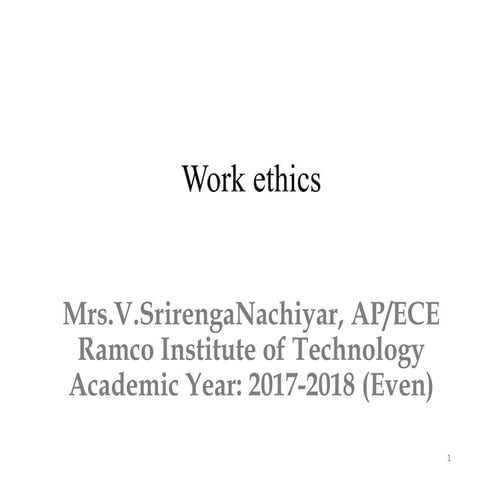 Work ethics

Mrs.V.SrirengaNachiyar, AP/ECE
Ramco Institute of Technology
Academic Year: 2017-2018 (Even)

1